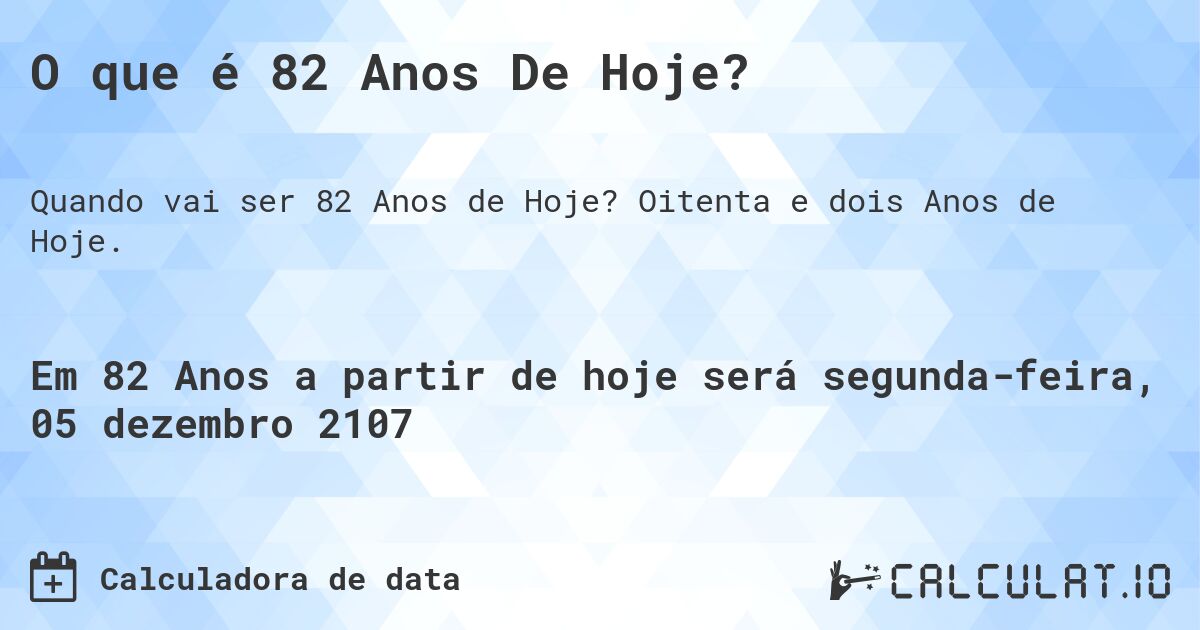 O que é 82 Anos De Hoje?

Quando vai ser 82 Anos de Hoje? Oitenta e dois Anos de Hoje.

Em 82 Anos a partir de hoje será segunda-feira, 05 dezembro 2107

Calculadora de data

CALCULAT.IO